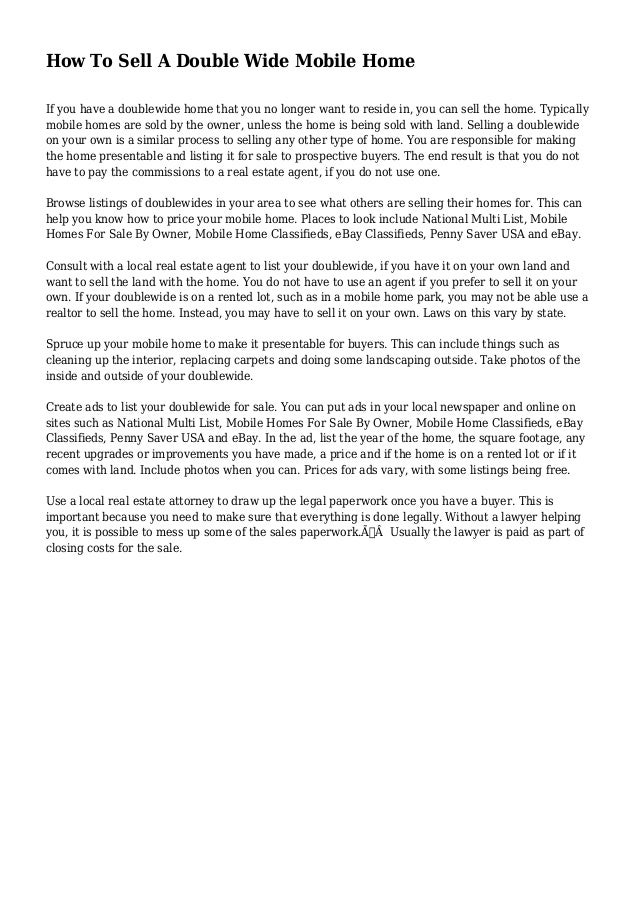 How To Sell A Double Wide Mobile Home

If you have a doublewide home that you no longer want to reside in, you can sell the home. Typically mobile homes are sold by the owner, unless the home is being sold with land. Selling a doublewide on your own is a similar process to selling any other type of home. You are responsible for making the home presentable and listing it for sale to prospective buyers. The end result is that you do not have to pay the commissions to a real estate agent, if you do not use one.

Browse listings of doublewides in your area to see what others are selling their homes for. This can help you know how to price your mobile home. Places to look include National Multi List, Mobile Homes For Sale By Owner, Mobile Home Classifieds, eBay Classifieds, Penny Saver USA and eBay.

Consult with a local real estate agent to list your doublewide, if you have it on your own land and want to sell the land with the home. You do not have to use an agent if you prefer to sell it on your own. If your doublewide is on a rented lot, such as in a mobile home park, you may not be able use a realtor to sell the home. Instead, you may have to sell it on your own. Laws on this vary by state.

Spruce up your mobile home to make it presentable for buyers. This can include things such as cleaning up the interior, replacing carpets and doing some landscaping outside. Take photos of the inside and outside of your doublewide.

Create ads to list your doublewide for sale. You can put ads in your local newspaper and online on sites such as National Multi List, Mobile Homes For Sale By Owner, Mobile Home Classifieds, eBay Classifieds, Penny Saver USA and eBay. In the ad, list the year of the home, the square footage, any recent upgrades or improvements you have made, a price and if the home is on a rented lot or if it comes with land. Include photos when you can. Prices for ads vary, with some listings being free.

Use a local real estate attorney to draw up the legal paperwork once you have a buyer. This is important because you need to make sure that everything is done legally. Without a lawyer helping you, it is possible to mess up some of the sales paperwork.Ã Â  Usually the lawyer is paid as part of closing costs for the sale.